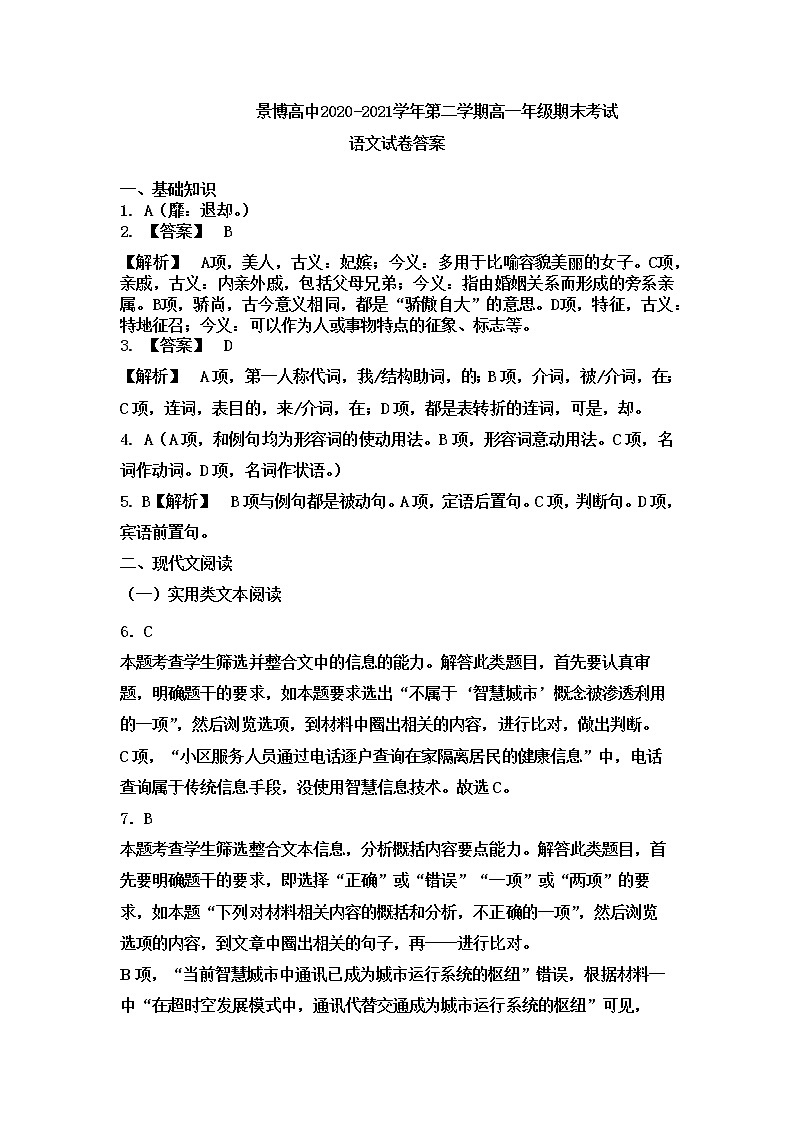 景博高中2020-2021学年第二学期高一年级期末考试

语文试卷答案

一、基础知识

1. A（靡：退却。）

2. 【答案】 B

【解析】 A项，美人，古义：妃嫔；今义：多用于比喻容貌美丽的女子。C项，亲戚，古义：内亲外戚，包括父母兄弟；今义：指由婚姻关系而形成的旁系亲属。B项，骄尚，古今意义相同，都是“骄傲自大”的意思。D项，特征，古义：特地征召；今义：可以作为人或事物特点的征象、标志等。

3. 【答案】 D

【解析】 A项，第一人称代词，我/结构助词，的；B项，介词，被/介词，在；C项，连词，表目的，来/介词，在；D项，都是表转折的连词，可是，却。

4. A（A项，和例句均为形容词的使动用法。B项，形容词意动用法。C项，名词作动词。D项，名词作状语。）

5. B【解析】 B项与例句都是被动句。A项，定语后置句。C项，判断句。D项，宾语前置句。

二、现代文阅读

（一）实用类文本阅读

6. C

本题考查学生筛选并整合文中的信息的能力。解答此类题目，首先要认真审题，明确题干的要求，如本题要求选出“不属于‘智慧城市’概念被渗透利用的一项”，然后浏览选项，到材料中圈出相关的内容，进行比对，做出判断。

C项，“小区服务人员通过电话逐户查询在家隔离居民的健康信息”中，电话查询属于传统信息手段，没使用智慧信息技术。故选C。

7. B

本题考查学生筛选整合文本信息，分析概括内容要点能力。解答此类题目，首先要明确题干的要求，即选择“正确”或“错误”“一项”或“两项”的要求，如本题“下列对材料相关内容的概括和分析，不正确的一项”，然后浏览选项的内容，到文章中圈出相关的句子，再一一进行比对。

B项，“当前智慧城市中通讯已成为城市运行系统的枢纽”错误，根据材料一中“在超时空发展模式中，通讯代替交通成为城市运行系统的枢纽”可见，